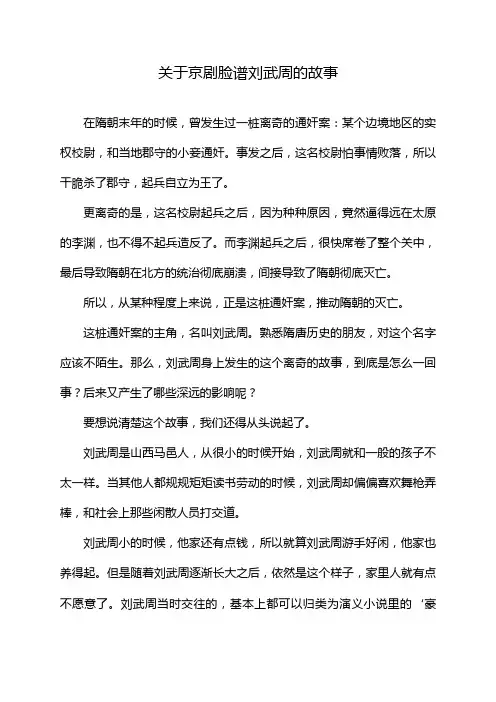 关于京剧脸谱刘武周的故事

在隋朝末年的时候，曾发生过一桩离奇的通奸案：某个边境地区的实权校尉，和当地郡守的小妾通奸。事发之后，这名校尉怕事情败落，所以干脆杀了郡守，起兵自立为王了。

更离奇的是，这名校尉起兵之后，因为种种原因，竟然逼得远在太原的李渊，也不得不起兵造反了。而李渊起兵之后，很快席卷了整个关中，最后导致隋朝在北方的统治彻底崩溃，间接导致了隋朝彻底灭亡。

所以，从某种程度上来说，正是这桩通奸案，推动隋朝的灭亡。

这桩通奸案的主角，名叫刘武周。熟悉隋唐历史的朋友，对这个名字应该不陌生。那么，刘武周身上发生的这个离奇的故事，到底是怎么一回事？后来又产生了哪些深远的影响呢？

要想说清楚这个故事，我们还得从头说起了。

刘武周是山西马邑人，从很小的时候开始，刘武周就和一般的孩子不太一样。当其他人都规规矩矩读书劳动的时候，刘武周却偏偏喜欢舞枪弄棒，和社会上那些闲散人员打交道。

刘武周小的时候，他家还有点钱，所以就算刘武周游手好闲，他家也养得起。但是随着刘武周逐渐长大之后，依然是这个样子，家里人就有点不愿意了。刘武周当时交往的，基本上都可以归类为演义小说里的‘豪